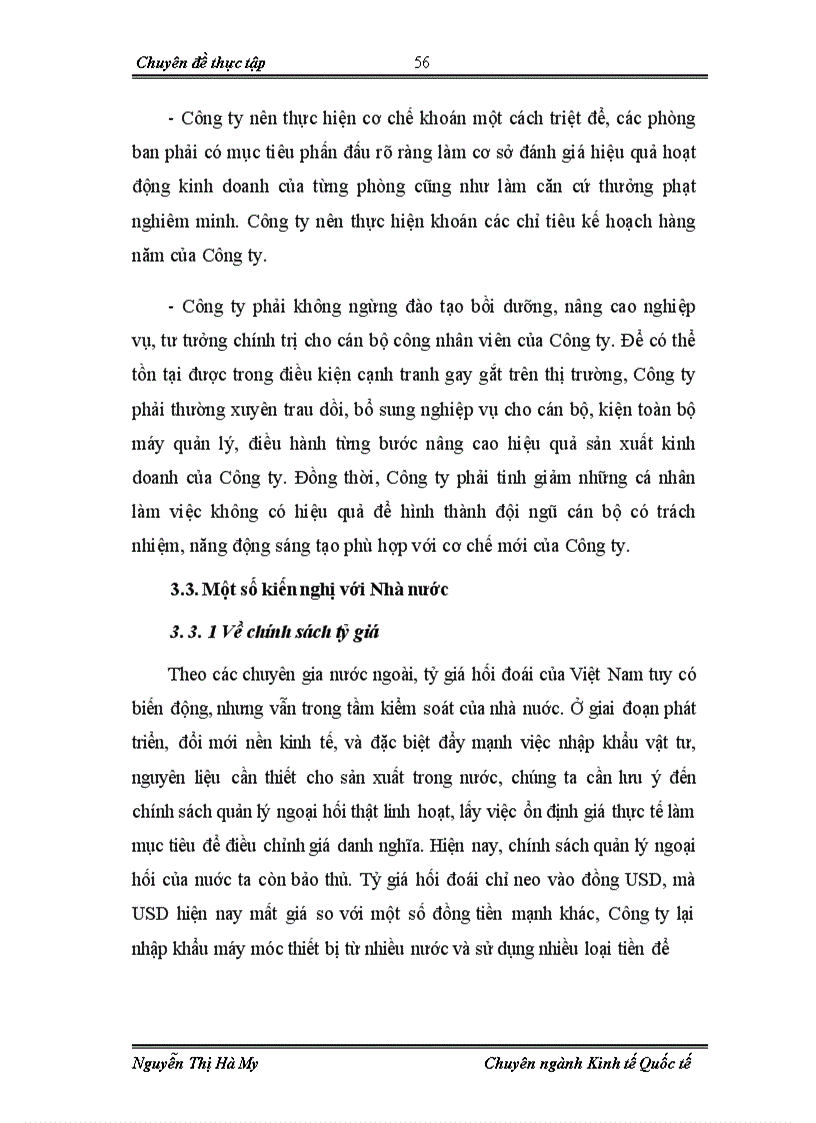 Chuyên đề thực tập 56

- Công ty nên thực hiện cơ chế khoán một cách triệt để, các phòng ban phải có mục tiêu phấn đấu rõ ràng làm cơ sở đánh giá hiệu quả hoạt động kinh doanh của từng phòng cũng như làm căn cứ thưởng phạt nghiêm minh. Công ty nên thực hiện khoán các chỉ tiêu kế hoạch hàng năm của Công ty.

- Công ty phải không ngừng đào tạo bồi dưỡng, nâng cao nghiệp vụ, tư tưởng chính trị cho cán bộ công nhân viên của Công ty. Để có thể tồn tại được trong điều kiện cạnh tranh gay gắt trên thị trường, Công ty phải thường xuyên trau dồi, bổ sung nghiệp vụ cho cán bộ, kiện toàn bộ máy quản lý, điều hành từng bước nâng cao hiệu quả sản xuất kinh doanh của Công ty. Đồng thời, Công ty phải tinh giảm những cá nhân làm việc không có hiệu quả để hình thành đội ngũ cán bộ có trách nhiệm, năng động sáng tạo phù hợp với cơ chế mới của Công ty.

3.3. Một số kiến nghị với Nhà nước

3. 3. 1 Về chính sách tỷ giá

Theo các chuyên gia nước ngoài, tỷ giá hối đoái của Việt Nam tuy có biến động, nhưng vẫn trong tầm kiểm soát của nhà nước. Ở giai đoạn phát triển, đổi mới nền kinh tế, và đặc biệt đẩy mạnh việc nhập khẩu vật tư, nguyên liệu cần thiết cho sản xuất trong nước, chúng ta cần lưu ý đến chính sách quản lý ngoại hối thật linh hoạt, lấy việc ổn định giá thực tế làm mục tiêu để điều chỉnh giá danh nghĩa. Hiện nay, chính sách quản lý ngoại hối của nước ta còn bảo thủ. Tỷ giá hối đoái chỉ neo vào đồng USD, mà USD hiện nay mất giá so với một số đồng tiền mạnh khác, Công ty lại nhập khẩu máy móc thiết bị từ nhiều nước và sử dụng nhiều loại tiền để

Nguyễn Thị Hà My Chuyên ngành Kinh tế Quốc tế